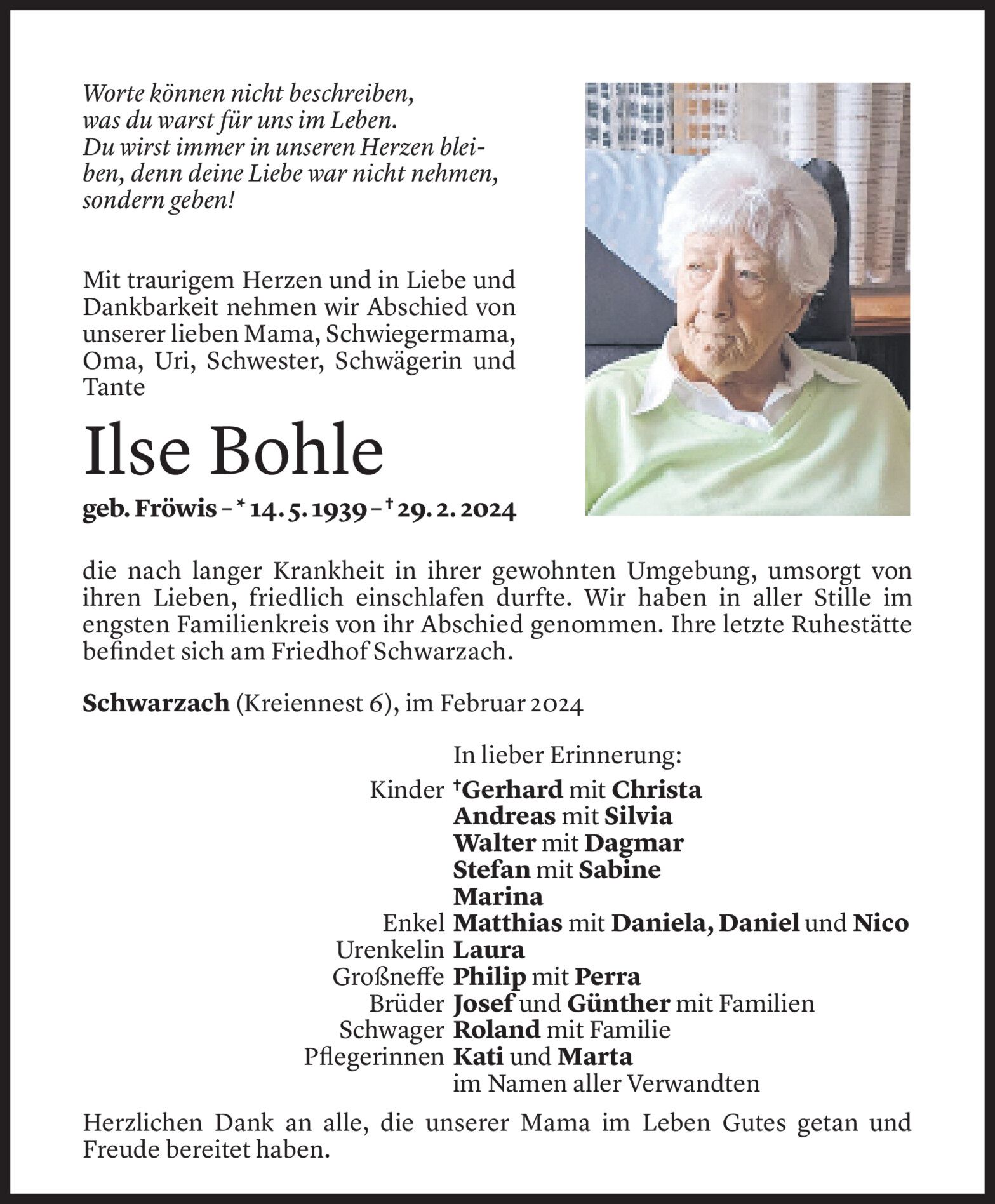 Worte können nicht beschreiben,
was du warst für uns im Leben.
Du wirst immer in unseren Herzen bleiben, denn deine Liebe war nicht nehmen,
sondern geben!

Mit traurigem Herzen und in Liebe und Dankbarkeit nehmen wir Abschied von unserer lieben Mama, Schwiegermama, Oma, Uri, Schwester, Schwägerin und Tante

Ilse Bohle

geb. Fröwis – * 14. 5. 1939 – † 29. 2. 2024

die nach langer Krankheit in ihrer gewohnten Umgebung, umsorgt von ihren Lieben, friedlich einschlafen durfte. Wir haben in aller Stille im engsten Familienkreis von ihr Abschied genommen. Ihre letzte Ruhestätte befindet sich am Friedhof Schwarzach.

Schwarzach (Kreiennest 6), im Februar 2024

In lieber Erinnerung:
Kinder †Gerhard mit Christa
Andreas mit Silvia
Walter mit Dagmar
Stefan mit Sabine
Marina
Enkel Matthias mit Daniela, Daniel und Nico
Urenkelin Laura
Großneffe Philip mit Perra
Brüder Josef und Günther mit Familien
Schwager Roland mit Familie
Pflegerinnen Kati und Marta
im Namen aller Verwandten

Herzlichen Dank an alle, die unserer Mama im Leben Gutes getan und Freude bereitet haben.